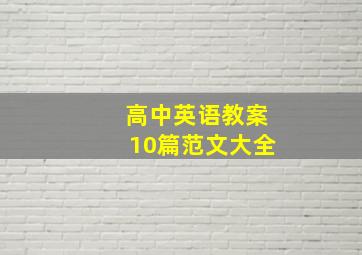 高中英语教案
10篇范文大全